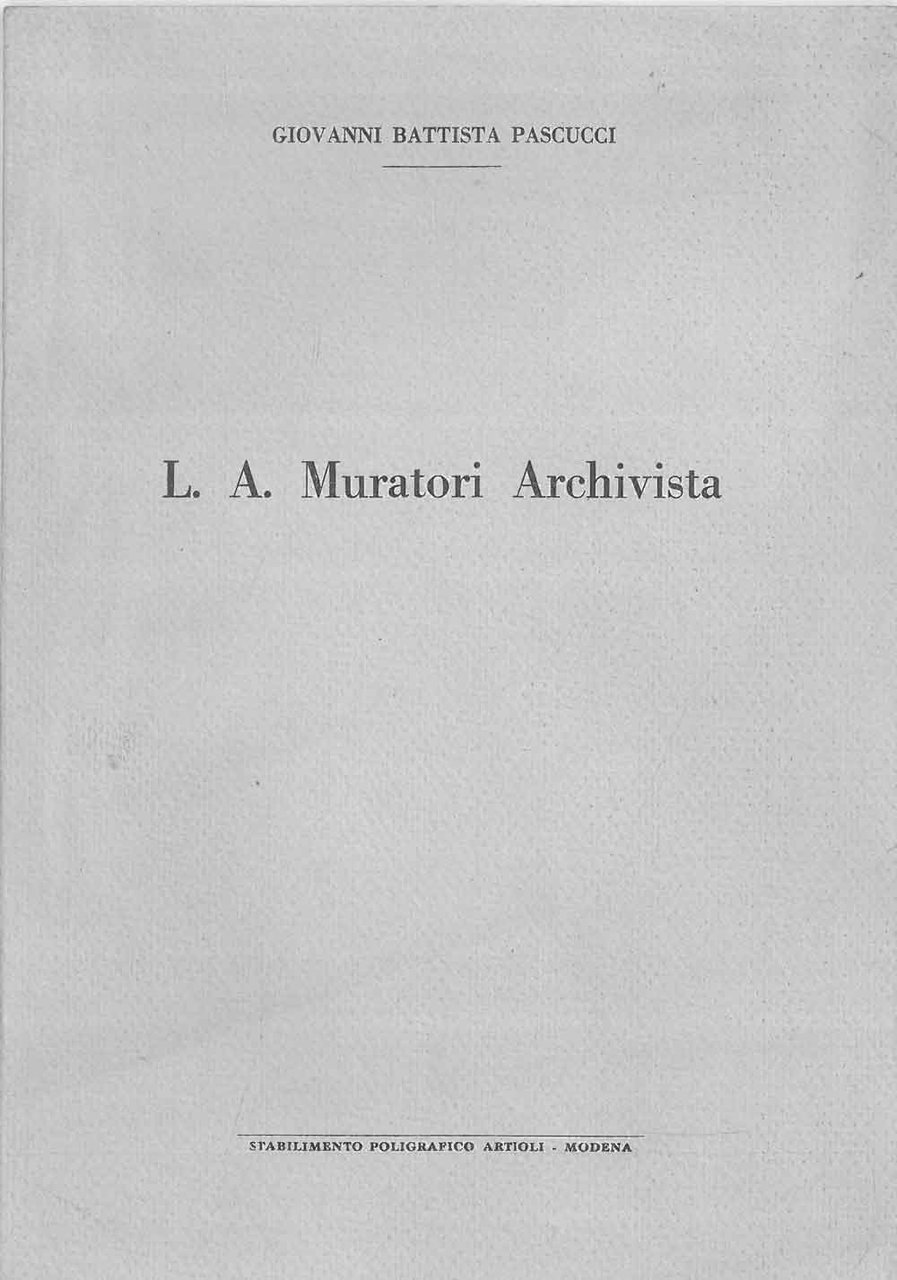 GIOVANNI BATTISTA PASCUCCI

L. A. Muratori Archivista

STABILIMENTO POLIGRAFICO ARTIOLI - MODENA